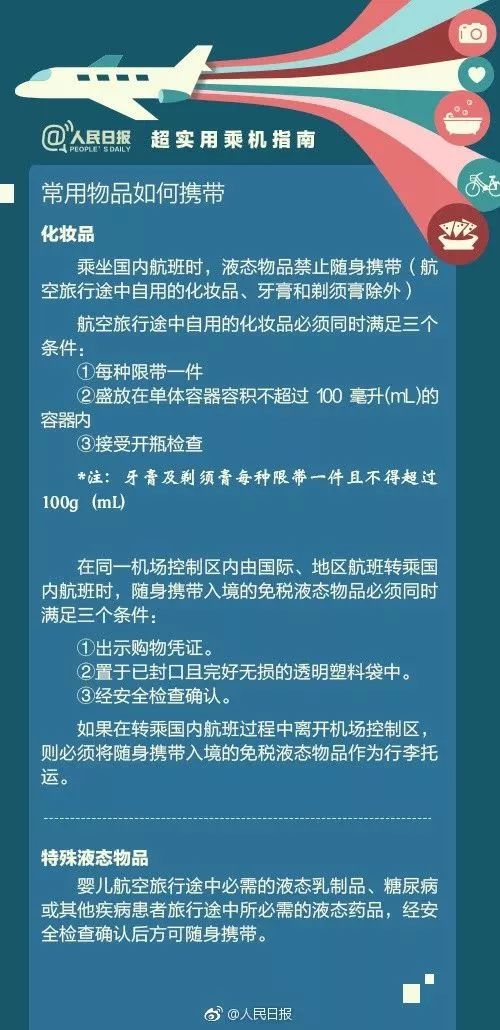 @人民日报 PEOPLE'S DAILY 超实用乘机指南

常用物品如何携带

化妆品

乘坐国内航班时，液态物品禁止随身携带（航空旅行途中自用的化妆品、牙膏和剃须膏除外）

航空旅行途中自用的化妆品必须同时满足三个条件：
①每种限带一件
②盛放在单体容器容积不超过 100 毫升(mL)的容器内
③接受开瓶检查

*注：牙膏及剃须膏每种限带一件且不得超过100g (mL)

在同一机场控制区内由国际、地区航班转乘国内航班时，随身携带入境的免税液态物品必须同时满足三个条件：

①出示购物凭证。
②置于已封口且完好无损的透明塑料袋中。
③经安全检查确认。

如果在转乘国内航班过程中离开机场控制区，则必须将随身携带入境的免税液态物品作为行李托运。

特殊液态物品

婴儿航空旅行途中必需的液态乳制品、糖尿病或其他疾病患者旅行途中所必需的液态药品，经安全检查确认后方可随身携带。

@人民日报